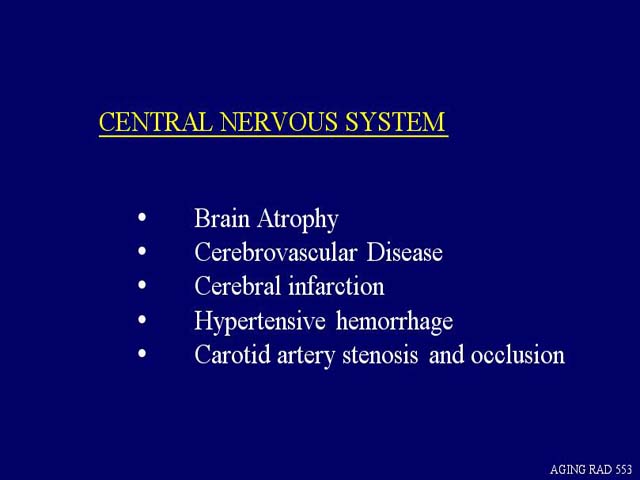 CENTRAL NERVOUS SYSTEM

• Brain Atrophy
• Cerebrovascular Disease
• Cerebral infarction
• Hypertensive hemorrhage
• Carotid artery stenosis and occlusion

AGING RAD 553